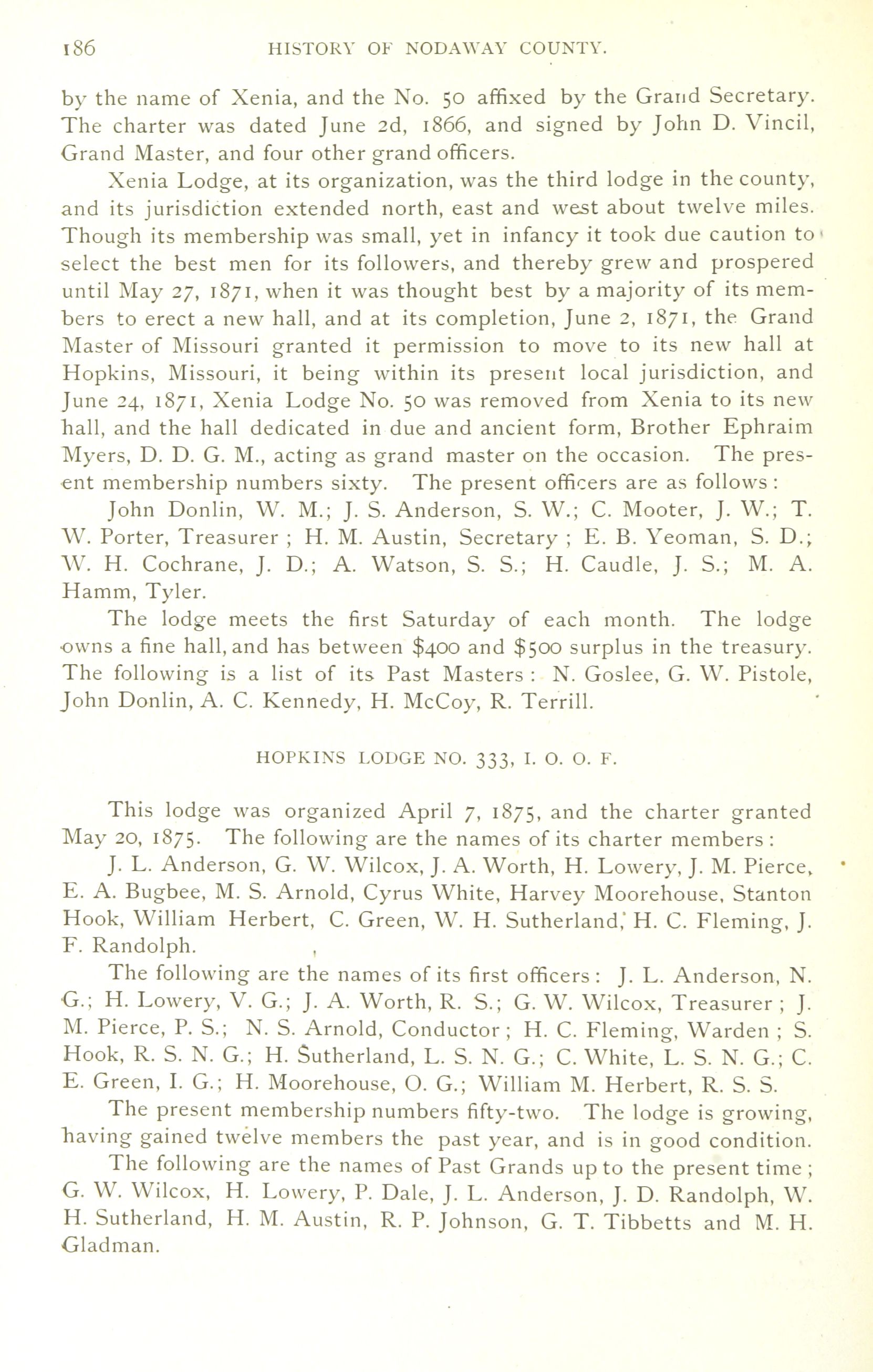 186 HISTORY OF NODAWAY COUNTY.

by the name of Xenia, and the No. 50 affixed by the Grand Secretary. The charter was dated June 2d, 1866, and signed by John D. Vincil, Grand Master, and four other grand officers.

Xenia Lodge, at its organization, was the third lodge in the county, and its jurisdiction extended north, east and west about twelve miles. Though its membership was small, yet in infancy it took due caution to select the best men for its followers, and thereby grew and prospered until May 27, 1871, when it was thought best by a majority of its members to erect a new hall, and at its completion, June 2, 1871, the Grand Master of Missouri granted it permission to move to its new hall at Hopkins, Missouri, it being within its present local jurisdiction, and June 24, 1871, Xenia Lodge No. 50 was removed from Xenia to its new hall, and the hall dedicated in due and ancient form, Brother Ephraim Myers, D. D. G. M., acting as grand master on the occasion. The present membership numbers sixty. The present officers are as follows:

John Donlin, W. M.; J. S. Anderson, S. W.; C. Mooter, J. W.; T. W. Porter, Treasurer; H. M. Austin, Secretary; E. B. Yeoman, S. D.; W. H. Cochrane, J. D.; A. Watson, S. S.; H. Caudle, J. S.; M. A. Hamm, Tyler.

The lodge meets the first Saturday of each month. The lodge owns a fine hall, and has between $400 and $500 surplus in the treasury. The following is a list of its Past Masters: N. Goslee, G. W. Pistole, John Donlin, A. C. Kennedy, H. McCoy, R. Terrill.

HOPKINS LODGE NO. 333, I. O. O. F.

This lodge was organized April 7, 1875, and the charter granted May 20, 1875. The following are the names of its charter members:

J. L. Anderson, G. W. Wilcox, J. A. Worth, H. Lowery, J. M. Pierce, E. A. Bugbee, M. S. Arnold, Cyrus White, Harvey Moorehouse, Stanton Hook, William Herbert, C. Green, W. H. Sutherland, H. C. Fleming, J. F. Randolph.

The following are the names of its first officers: J. L. Anderson, N. G.; H. Lowery, V. G.; J. A. Worth, R. S.; G. W. Wilcox, Treasurer; J. M. Pierce, P. S.; N. S. Arnold, Conductor; H. C. Fleming, Warden; S. Hook, R. S. N. G.; H. Sutherland, L. S. N. G.; C. White, L. S. N. G.; C. E. Green, I. G.; H. Moorehouse, O. G.; William M. Herbert, R. S. S.

The present membership numbers fifty-two. The lodge is growing, having gained twelve members the past year, and is in good condition.

The following are the names of Past Grands up to the present time; G. W. Wilcox, H. Lowery, P. Dale, J. L. Anderson, J. D. Randolph, W. H. Sutherland, H. M. Austin, R. P. Johnson, G. T. Tibbetts and M. H. Gladman.